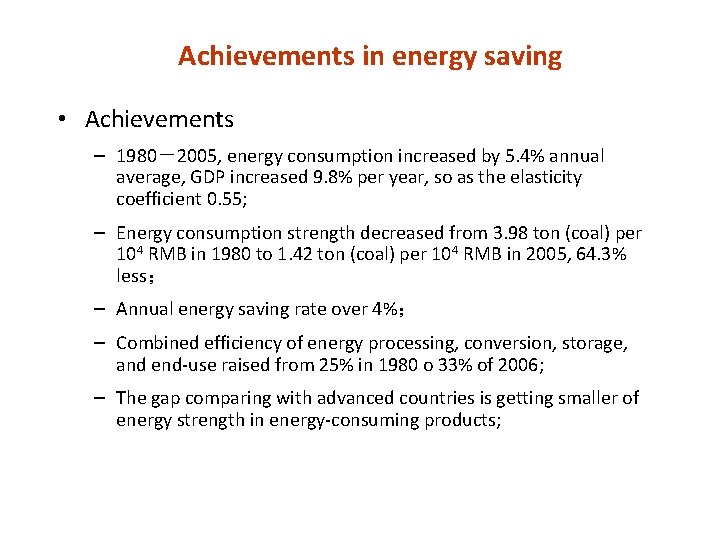 Achievements in energy saving

• Achievements

– 1980－2005, energy consumption increased by 5.4% annual average, GDP increased 9.8% per year, so as the elasticity coefficient 0.55;

– Energy consumption strength decreased from 3.98 ton (coal) per $10^4$ RMB in 1980 to 1.42 ton (coal) per $10^4$ RMB in 2005, 64.3% less；

– Annual energy saving rate over 4%；

– Combined efficiency of energy processing, conversion, storage, and end-use raised from 25% in 1980 o 33% of 2006;

– The gap comparing with advanced countries is getting smaller of energy strength in energy-consuming products;